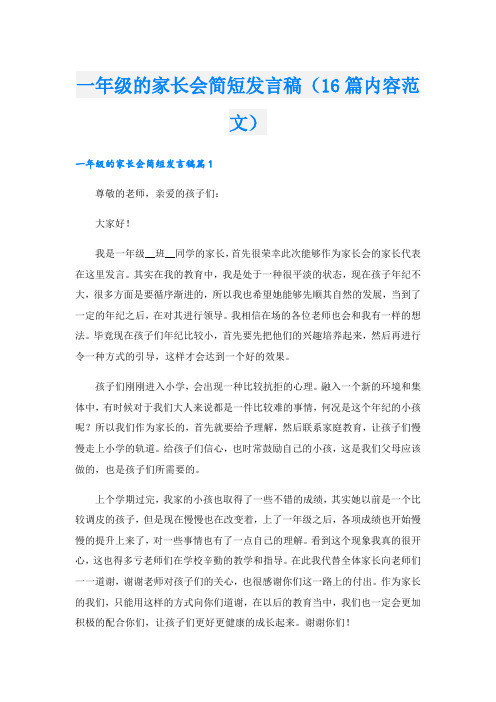 一年级的家长会简短发言稿（16篇内容范文）

一年级的家长会简短发言稿篇1

尊敬的老师，亲爱的孩子们：

大家好！

我是一年级__班__同学的家长，首先很荣幸此次能够作为家长会的家长代表在这里发言。其实在我的教育中，我是处于一种很平淡的状态，现在孩子年纪不大，很多方面是要循序渐进的，所以我也希望她能够先顺其自然的发展，当到了一定的年纪之后，在对其进行领导。我相信在场的各位老师也会和我有一样的想法。毕竟现在孩子们年纪比较小，首先要先把他们的兴趣培养起来，然后再进行令一种方式的引导，这样才会达到一个好的效果。

孩子们刚刚进入小学，会出现一种比较抗拒的心理。融入一个新的环境和集体中，有时候对于我们大人来说都是一件比较难的事情，何况是这个年纪的小孩呢？所以我们作为家长的，首先就要给予理解，然后联系家庭教育，让孩子们慢慢走上小学的轨道。给孩子们信心，也时常鼓励自己的小孩，这是我们父母应该做的，也是孩子们所需要的。

上个学期过完，我家的小孩也取得了一些不错的成绩，其实她以前是一个比较调皮的孩子，但是现在慢慢也在改变着，上了一年级之后，各项成绩也开始慢慢的提升上来了，对一些事情也有了一点自己的理解。看到这个现象我真的很开心，这也得多亏老师们在学校辛勤的教学和指导。在此我代替全体家长向老师们一一道谢，谢谢老师对孩子们的关心，也很感谢你们这一路上的付出。作为家长的我们，只能用这样的方式向你们道谢，在以后的教育当中，我们也一定会更加积极的配合你们，让孩子们更好更健康的成长起来。谢谢你们！